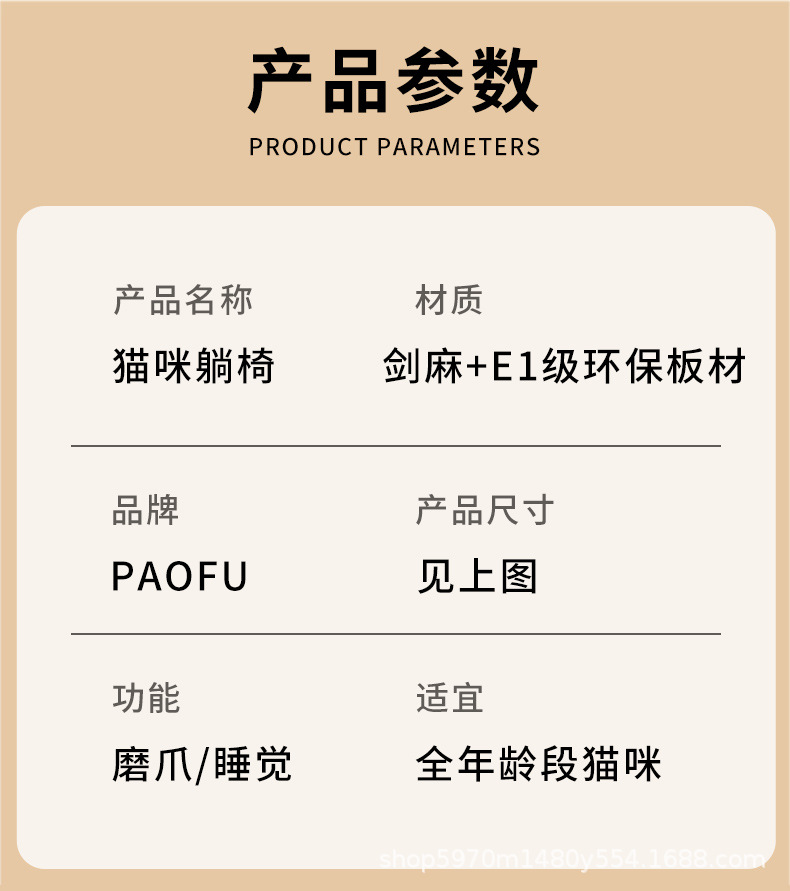 产品参数
PRODUCT PARAMETERS

产品名称
猫咪躺椅

材质
剑麻+E1级环保板材

品牌
PAOFU

产品尺寸
见上图

功能
磨爪/睡觉

适宜
全年龄段猫咪

shop5970m1480y554.1688.com